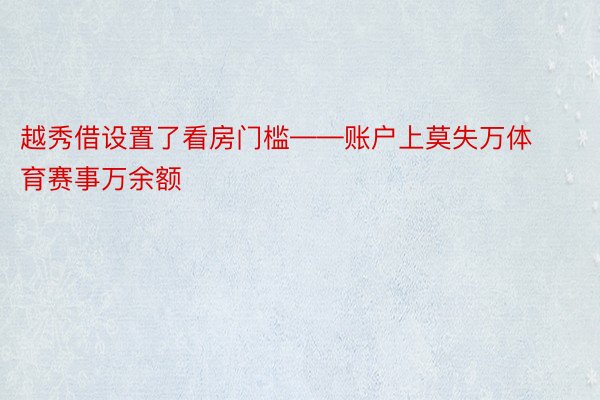 越秀借设置了看房门槛——账户上莫失万体育赛事万余额